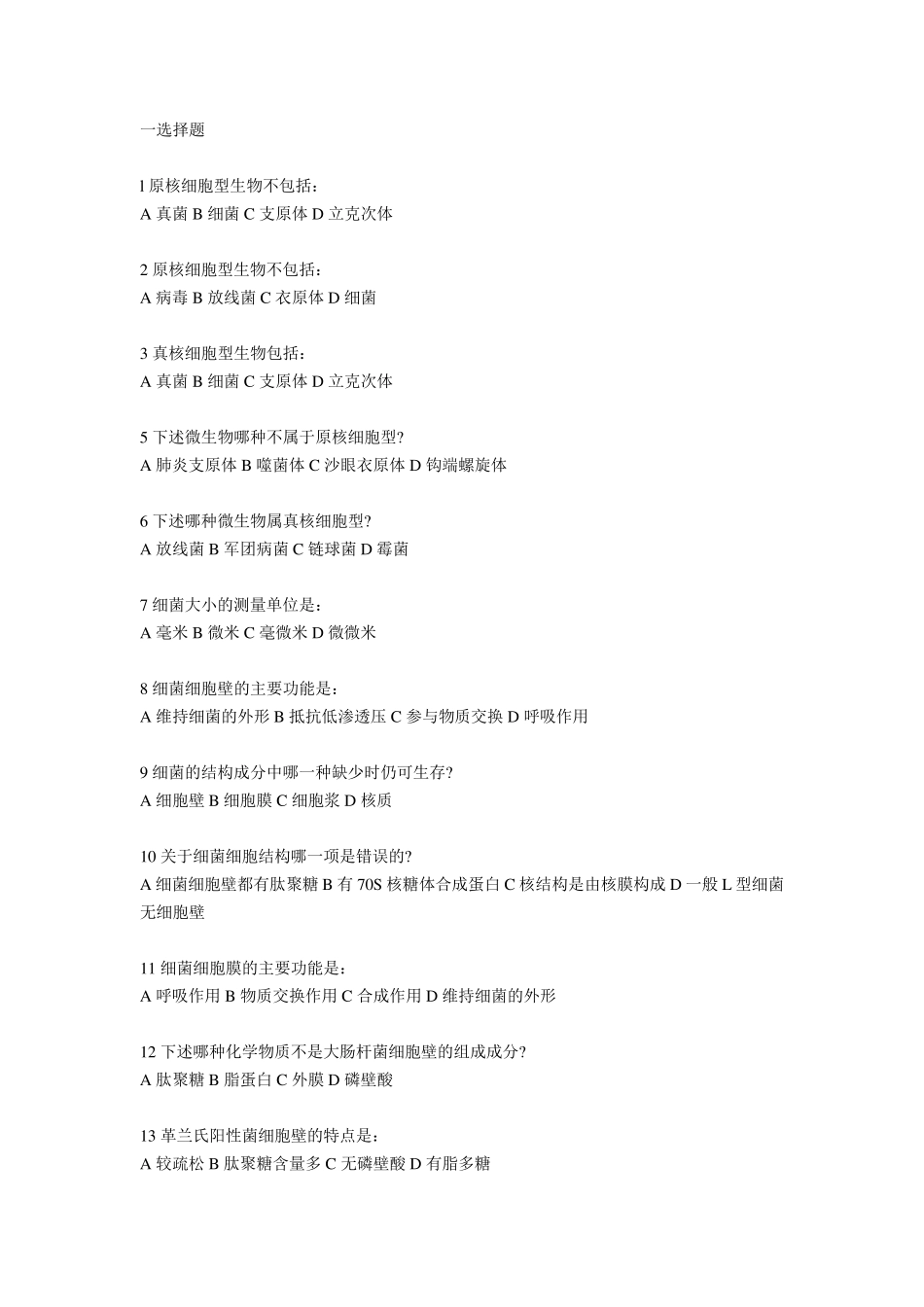 一选择题

l 原核细胞型生物不包括：
A 真菌 B 细菌 C 支原体 D 立克次体

2 原核细胞型生物不包括：
A 病毒 B 放线菌 C 衣原体 D 细菌

3 真核细胞型生物包括：
A 真菌 B 细菌 C 支原体 D 立克次体

5 下述微生物哪种不属于原核细胞型?
A 肺炎支原体 B 噬菌体 C 沙眼衣原体 D 钩端螺旋体

6 下述哪种微生物属真核细胞型?
A 放线菌 B 军团病菌 C 链球菌 D 霉菌

7 细菌大小的测量单位是：
A 毫米 B 微米 C 毫微米 D 微微米

8 细菌细胞壁的主要功能是：
A 维持细菌的外形 B 抵抗低渗透压 C 参与物质交换 D 呼吸作用

9 细菌的结构成分中哪一种缺少时仍可生存?
A 细胞壁 B 细胞膜 C 细胞浆 D 核质

10 关于细菌细胞结构哪一项是错误的?
A 细菌细胞壁都有肽聚糖 B 有 70S 核糖体合成蛋白 C 核结构是由核膜构成 D 一般 L 型细菌无细胞壁

11 细菌细胞膜的主要功能是：
A 呼吸作用 B 物质交换作用 C 合成作用 D 维持细菌的外形

12 下述哪种化学物质不是大肠杆菌细胞壁的组成成分?
A 肽聚糖 B 脂蛋白 C 外膜 D 磷壁酸

13 革兰氏阳性菌细胞壁的特点是：
A 较疏松 B 肽聚糖含量多 C 无磷壁酸 D 有脂多糖